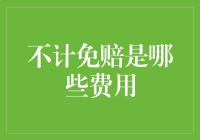 不计免赔是哪些费用